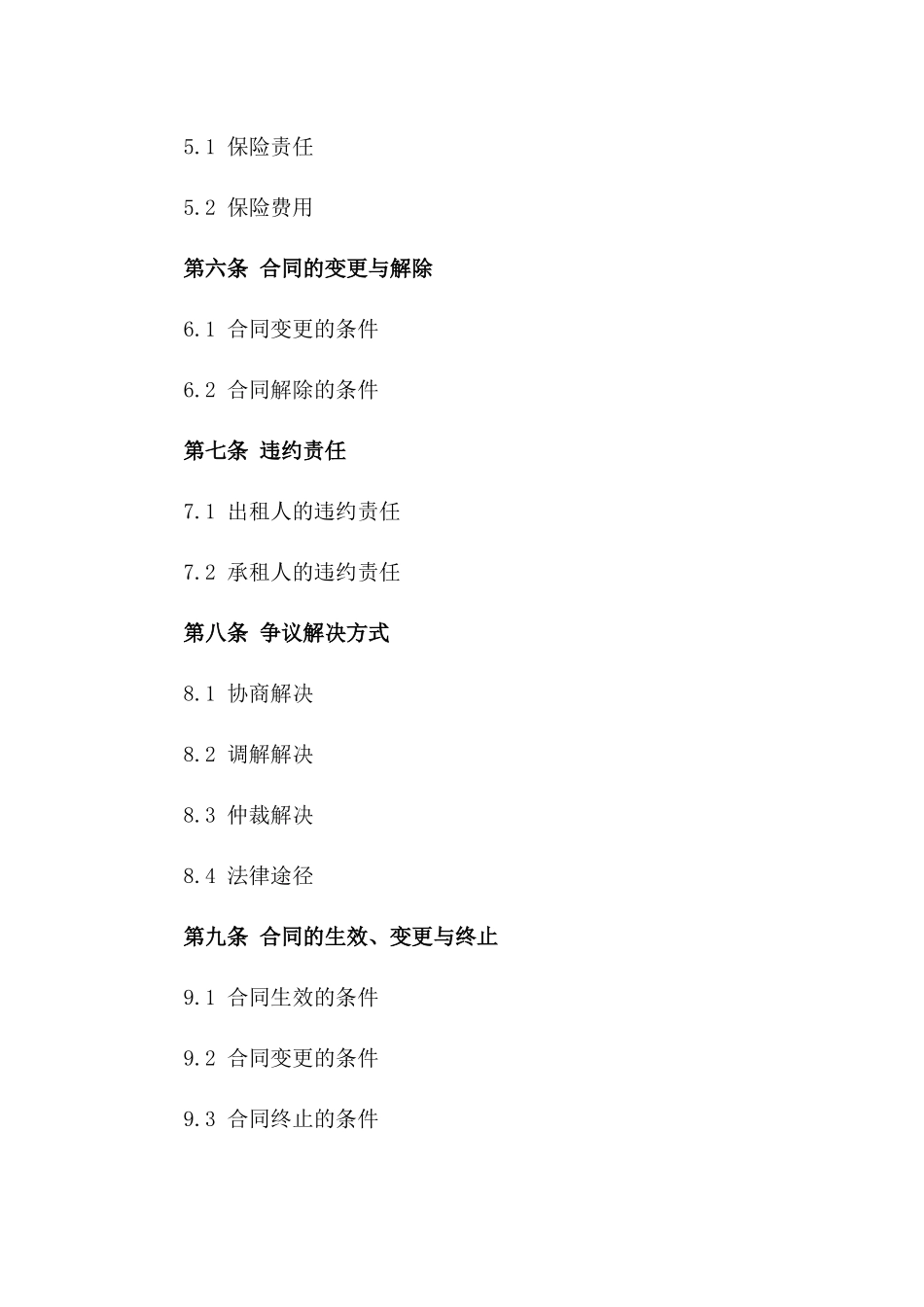 5.1 保险责任

5.2 保险费用

第六条 合同的变更与解除

6.1 合同变更的条件

6.2 合同解除的条件

第七条 违约责任

7.1 出租人的违约责任

7.2 承租人的违约责任

第八条 争议解决方式

8.1 协商解决

8.2 调解解决

8.3 仲裁解决

8.4 法律途径

第九条 合同的生效、变更与终止

9.1 合同生效的条件

9.2 合同变更的条件

9.3 合同终止的条件